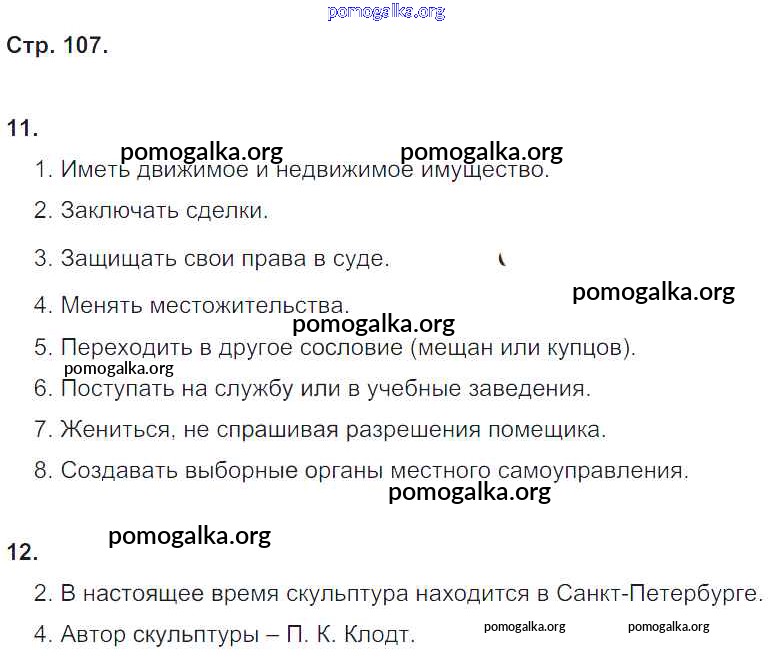 Стр. 107.

11.

1. Иметь движимое и недвижимое имущество.

2. Заключать сделки.

3. Защищать свои права в суде.

4. Менять местожительства.

5. Переходить в другое сословие (мещан или купцов).

6. Поступать на службу или в учебные заведения.

7. Жениться, не спрашивая разрешения помещика.

8. Создавать выборные органы местного самоуправления.

12.

2. В настоящее время скульптура находится в Санкт-Петербурге.

4. Автор скульптуры – П. К. Клодт.

pomogalka.org